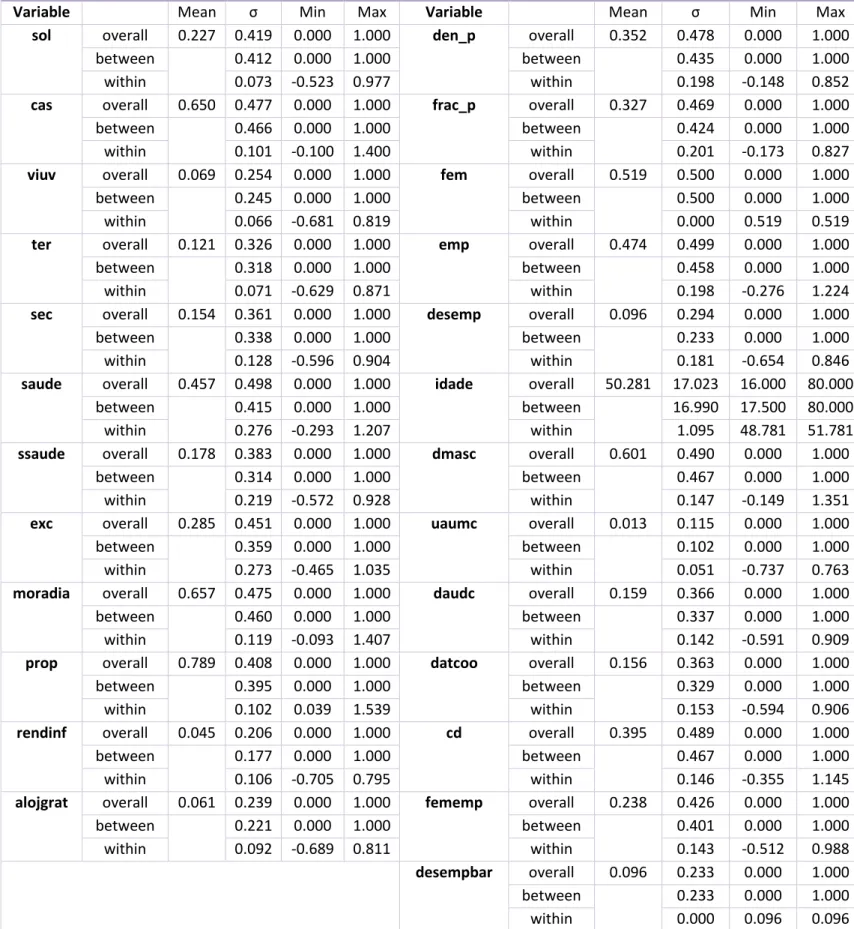 | Variable | | Mean | σ | Min | Max | Variable | | Mean | σ | Min | Max |
|---|---|---|---|---|---|---|---|---|---|---|---|
| sol | overall | 0.227 | 0.419 | 0.000 | 1.000 | den_p | overall | 0.352 | 0.478 | 0.000 | 1.000 |
| | between | | 0.412 | 0.000 | 1.000 | | between | | 0.435 | 0.000 | 1.000 |
| | within | | 0.073 | -0.523 | 0.977 | | within | | 0.198 | -0.148 | 0.852 |
| cas | overall | 0.650 | 0.477 | 0.000 | 1.000 | frac_p | overall | 0.327 | 0.469 | 0.000 | 1.000 |
| | between | | 0.466 | 0.000 | 1.000 | | between | | 0.424 | 0.000 | 1.000 |
| | within | | 0.101 | -0.100 | 1.400 | | within | | 0.201 | -0.173 | 0.827 |
| viuv | overall | 0.069 | 0.254 | 0.000 | 1.000 | fem | overall | 0.519 | 0.500 | 0.000 | 1.000 |
| | between | | 0.245 | 0.000 | 1.000 | | between | | 0.500 | 0.000 | 1.000 |
| | within | | 0.066 | -0.681 | 0.819 | | within | | 0.000 | 0.519 | 0.519 |
| ter | overall | 0.121 | 0.326 | 0.000 | 1.000 | emp | overall | 0.474 | 0.499 | 0.000 | 1.000 |
| | between | | 0.318 | 0.000 | 1.000 | | between | | 0.458 | 0.000 | 1.000 |
| | within | | 0.071 | -0.629 | 0.871 | | within | | 0.198 | -0.276 | 1.224 |
| sec | overall | 0.154 | 0.361 | 0.000 | 1.000 | desemp | overall | 0.096 | 0.294 | 0.000 | 1.000 |
| | between | | 0.338 | 0.000 | 1.000 | | between | | 0.233 | 0.000 | 1.000 |
| | within | | 0.128 | -0.596 | 0.904 | | within | | 0.181 | -0.654 | 0.846 |
| saude | overall | 0.457 | 0.498 | 0.000 | 1.000 | idade | overall | 50.281 | 17.023 | 16.000 | 80.000 |
| | between | | 0.415 | 0.000 | 1.000 | | between | | 16.990 | 17.500 | 80.000 |
| | within | | 0.276 | -0.293 | 1.207 | | within | | 1.095 | 48.781 | 51.781 |
| ssaude | overall | 0.178 | 0.383 | 0.000 | 1.000 | dmasc | overall | 0.601 | 0.490 | 0.000 | 1.000 |
| | between | | 0.314 | 0.000 | 1.000 | | between | | 0.467 | 0.000 | 1.000 |
| | within | | 0.219 | -0.572 | 0.928 | | within | | 0.147 | -0.149 | 1.351 |
| exc | overall | 0.285 | 0.451 | 0.000 | 1.000 | uaumc | overall | 0.013 | 0.115 | 0.000 | 1.000 |
| | between | | 0.359 | 0.000 | 1.000 | | between | | 0.102 | 0.000 | 1.000 |
| | within | | 0.273 | -0.465 | 1.035 | | within | | 0.051 | -0.737 | 0.763 |
| moradia | overall | 0.657 | 0.475 | 0.000 | 1.000 | daudc | overall | 0.159 | 0.366 | 0.000 | 1.000 |
| | between | | 0.460 | 0.000 | 1.000 | | between | | 0.337 | 0.000 | 1.000 |
| | within | | 0.119 | -0.093 | 1.407 | | within | | 0.142 | -0.591 | 0.909 |
| prop | overall | 0.789 | 0.408 | 0.000 | 1.000 | datcoo | overall | 0.156 | 0.363 | 0.000 | 1.000 |
| | between | | 0.395 | 0.000 | 1.000 | | between | | 0.329 | 0.000 | 1.000 |
| | within | | 0.102 | 0.039 | 1.539 | | within | | 0.153 | -0.594 | 0.906 |
| rendinf | overall | 0.045 | 0.206 | 0.000 | 1.000 | cd | overall | 0.395 | 0.489 | 0.000 | 1.000 |
| | between | | 0.177 | 0.000 | 1.000 | | between | | 0.467 | 0.000 | 1.000 |
| | within | | 0.106 | -0.705 | 0.795 | | within | | 0.146 | -0.355 | 1.145 |
| alojgrat | overall | 0.061 | 0.239 | 0.000 | 1.000 | fememp | overall | 0.238 | 0.426 | 0.000 | 1.000 |
| | between | | 0.221 | 0.000 | 1.000 | | between | | 0.401 | 0.000 | 1.000 |
| | within | | 0.092 | -0.689 | 0.811 | | within | | 0.143 | -0.512 | 0.988 |
| | | | | | | desempbar | overall | 0.096 | 0.233 | 0.000 | 1.000 |
| | | | | | | | between | | 0.233 | 0.000 | 1.000 |
| | | | | | | | within | | 0.000 | 0.096 | 0.096 |